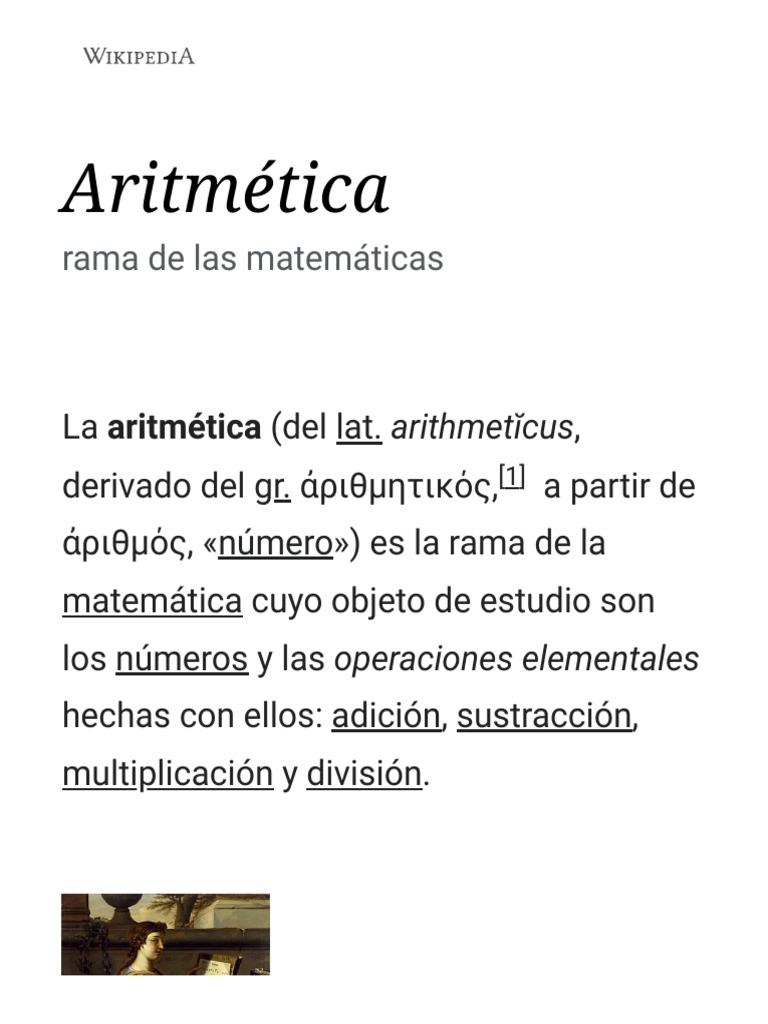 Wikipedia

Aritmética

rama de las matemáticas

La aritmética (del lat. arithmetĭcus, derivado del gr. ἀριθμητικός,$^{[1]}$ a partir de ἀριθμός, «número») es la rama de la matemática cuyo objeto de estudio son los números y las operaciones elementales hechas con ellos: adición, sustracción, multiplicación y división.